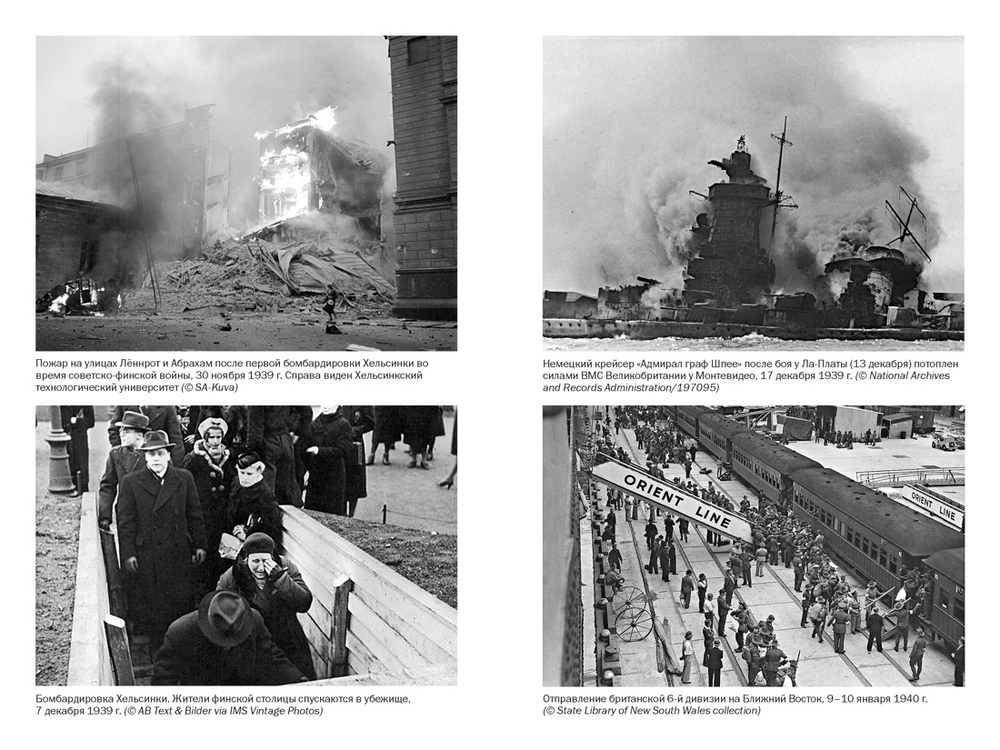 Пожар на улицах Лённрот и Абрахам после первой бомбардировки Хельсинки во время советско-финской войны, 30 ноября 1939 г. Справа виден Хельсинкский технологический университет (© SA-Kuva)

Бомбардировка Хельсинки. Жители финской столицы спускаются в убежище, 7 декабря 1939 г. (© AB Text & Bilder via IMS Vintage Photos)

Немецкий крейсер «Адмирал граф Шпее» после боя у Ла-Платы (13 декабря) потоплен силами ВМС Великобритании у Монтевидео, 17 декабря 1939 г. (© National Archives and Records Administration/197095)

ORIENT LINE

ORIENT LINE

Отправление британской 6-й дивизии на Ближний Восток, 9–10 января 1940 г. (© State Library of New South Wales collection)